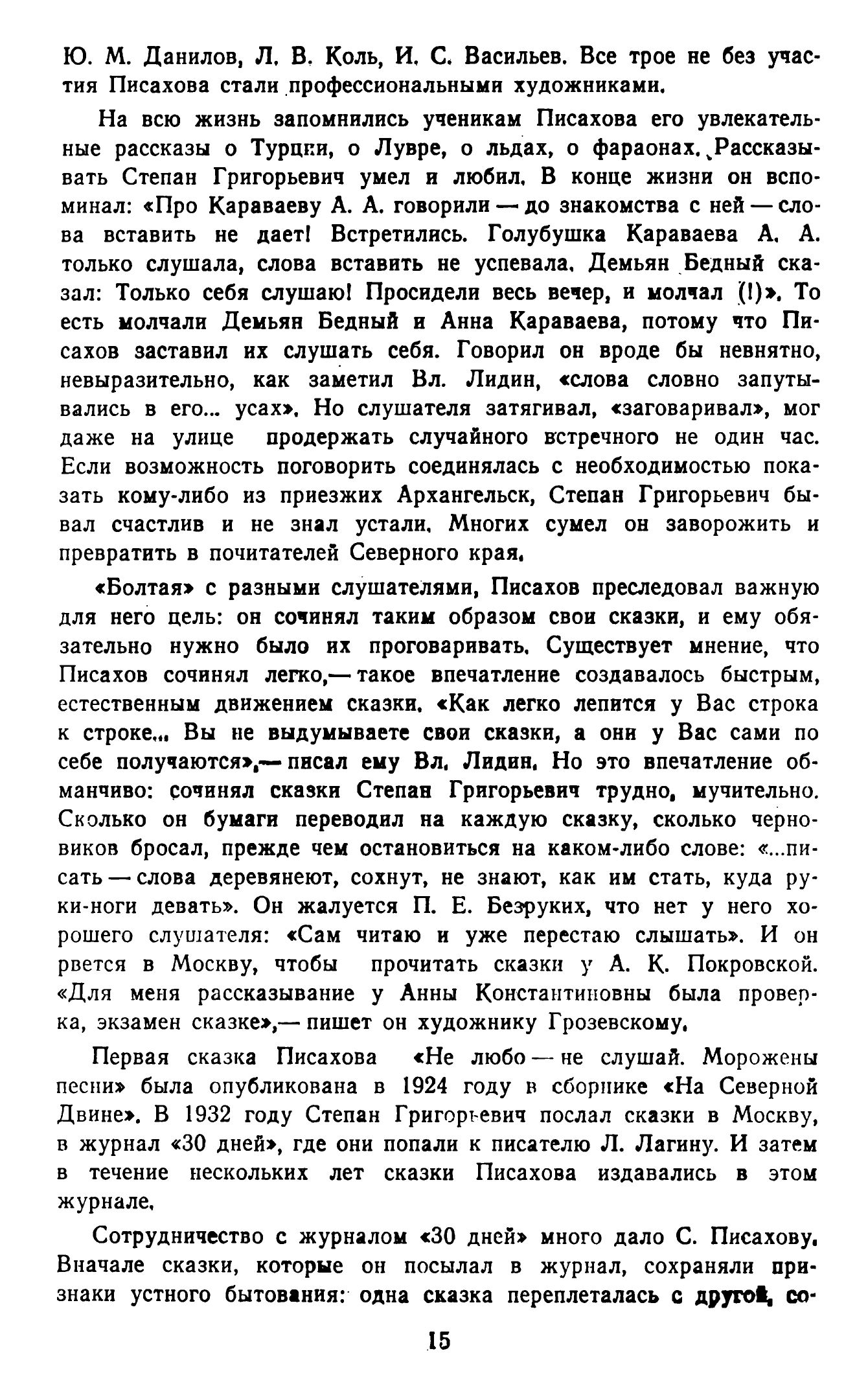 Ю. М. Данилов, Л. В. Коль, И. С. Васильев. Все трое не без участия Писахова стали профессиональными художниками.

На всю жизнь запомнились ученикам Писахова его увлекательные рассказы о Турции, о Лувре, о льдах, о фараонах. Рассказывать Степан Григорьевич умел и любил. В конце жизни он вспоминал: «Про Караваеву А. А. говорили — до знакомства с ней — слова вставить не дает! Встретились. Голубушка Караваева А. А. только слушала, слова вставить не успевала. Демьян Бедный сказал: Только себя слушаю! Просидели весь вечер, и молчал (!)». То есть молчали Демьян Бедный и Анна Караваева, потому что Писахов заставил их слушать себя. Говорил он вроде бы невнятно, невыразительно, как заметил Вл. Лидин, «слова словно запутывались в его... усах». Но слушателя затягивал, «заговаривал», мог даже на улице продержать случайного встречного не один час. Если возможность поговорить соединялась с необходимостью показать кому-либо из приезжих Архангельск, Степан Григорьевич бывал счастлив и не знал устали. Многих сумел он заворожить и превратить в почитателей Северного края.

«Болтая» с разными слушателями, Писахов преследовал важную для него цель: он сочинял таким образом свои сказки, и ему обязательно нужно было их проговаривать. Существует мнение, что Писахов сочинял легко,— такое впечатление создавалось быстрым, естественным движением сказки. «Как легко лепится у Вас строка к строке... Вы не выдумываете свои сказки, а они у Вас сами по себе получаются»,— писал ему Вл. Лидин. Но это впечатление обманчиво: сочинял сказки Степан Григорьевич трудно, мучительно. Сколько он бумаги переводил на каждую сказку, сколько черновиков бросал, прежде чем остановиться на каком-либо слове: «...писать — слова деревянеют, сохнут, не знают, как им стать, куда руки-ноги девать». Он жалуется П. Е. Безруких, что нет у него хорошего слушателя: «Сам читаю и уже перестаю слышать». И он рвется в Москву, чтобы прочитать сказки у А. К. Покровской. «Для меня рассказывание у Анны Константиновны была проверка, экзамен сказке»,— пишет он художнику Грозевскому.

Первая сказка Писахова «Не любо — не слушай. Морожены песни» была опубликована в 1924 году в сборнике «На Северной Двине». В 1932 году Степан Григорьевич послал сказки в Москву, в журнал «30 дней», где они попали к писателю Л. Лагину. И затем в течение нескольких лет сказки Писахова издавались в этом журнале.

Сотрудничество с журналом «30 дней» много дало С. Писахову. Вначале сказки, которые он посылал в журнал, сохраняли признаки устного бытования: одна сказка переплеталась с другой, со-

15